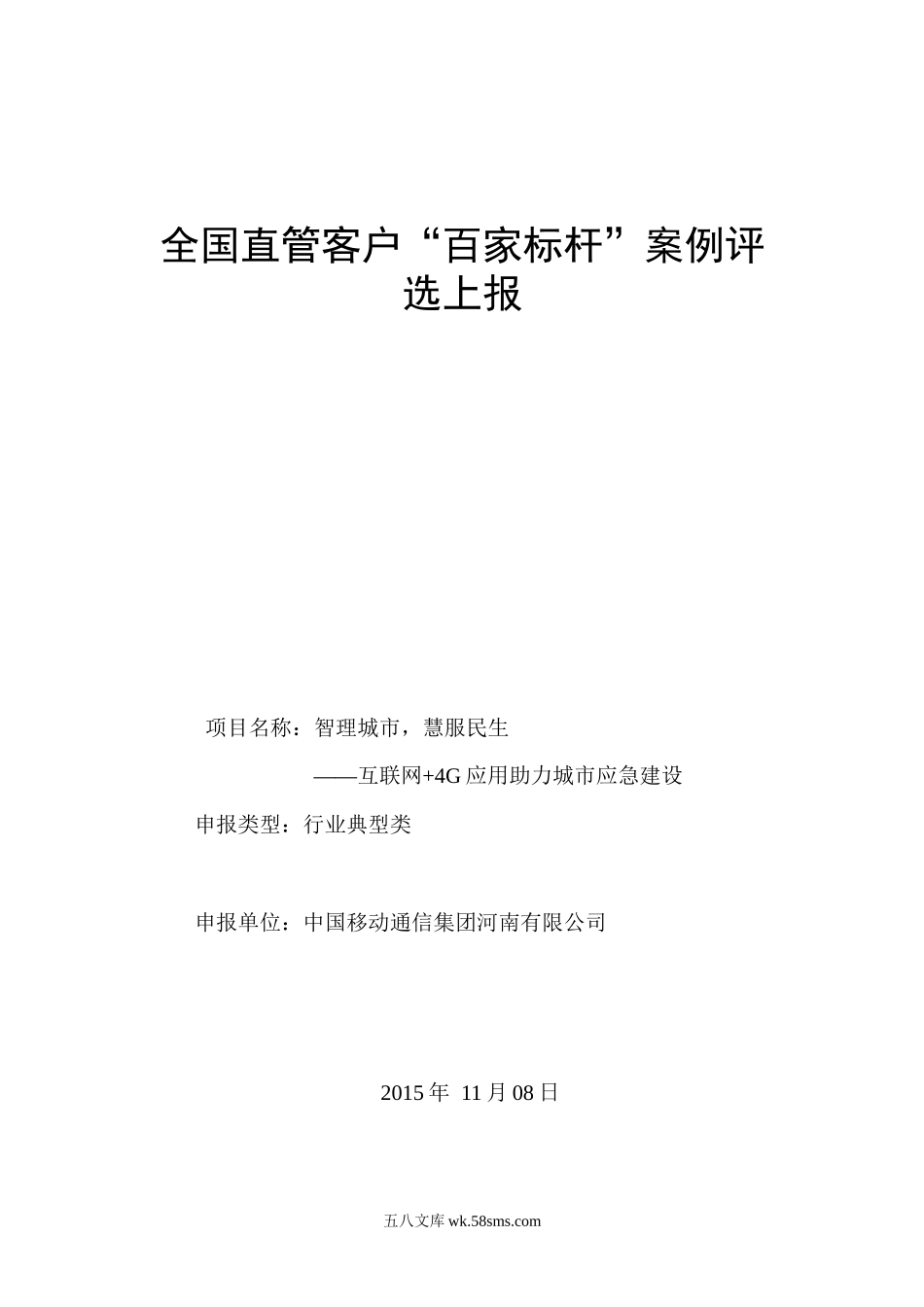 全国直管客户“百家标杆”案例评选上报

项目名称：智理城市，慧服民生

——互联网+4G 应用助力城市应急建设

申报类型：行业典型类

申报单位：中国移动通信集团河南有限公司

2015 年 11 月 08 日

五八文库 wk.58sms.com